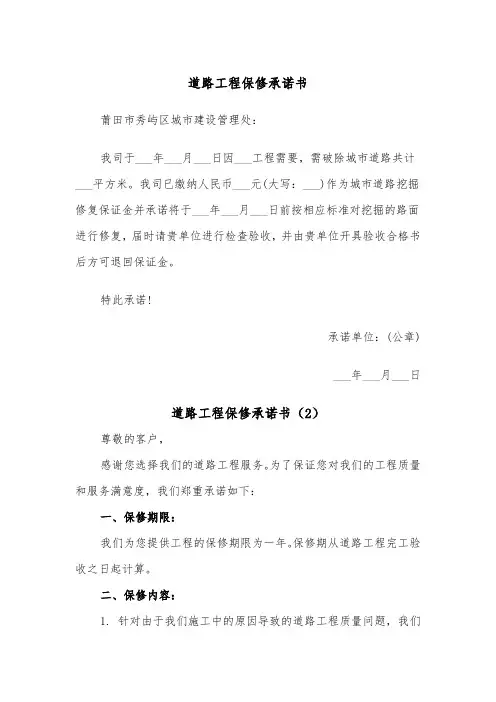 道路工程保修承诺书

莆田市秀屿区城市建设管理处：

我司于___年___月___日因___工程需要，需破除城市道路共计___平方米。我司已缴纳人民币___元(大写：___)作为城市道路挖掘修复保证金并承诺将于___年___月___日前按相应标准对挖掘的路面进行修复，届时请贵单位进行检查验收，并由贵单位开具验收合格书后方可退回保证金。

特此承诺！

承诺单位：(公章)

___年___月___日

道路工程保修承诺书（2）

尊敬的客户，

感谢您选择我们的道路工程服务。为了保证您对我们的工程质量和服务满意度，我们郑重承诺如下：

一、保修期限：

我们为您提供工程的保修期限为一年。保修期从道路工程完工验收之日起计算。

二、保修内容：

1. 针对由于我们施工中的原因导致的道路工程质量问题，我们